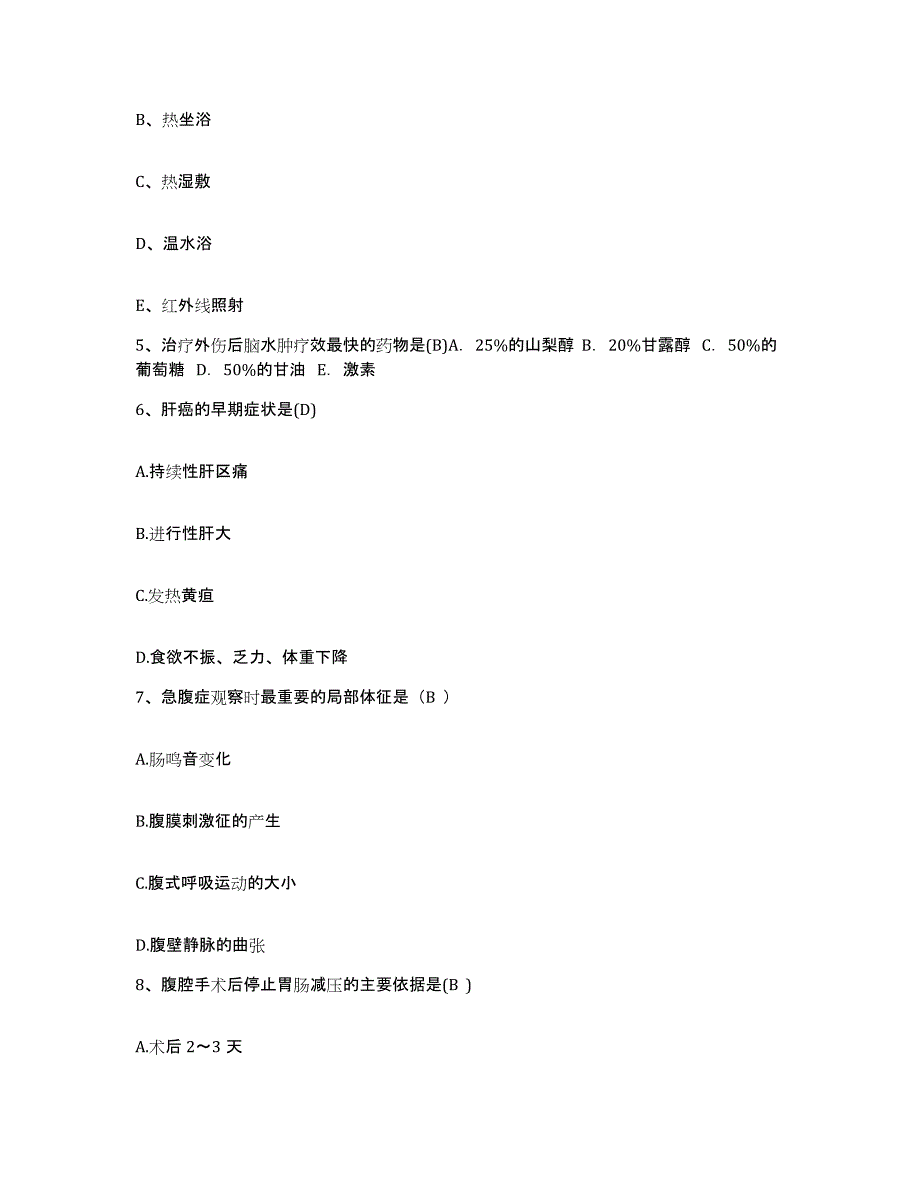 B、热坐浴

C、热湿敷

D、温水浴

E、红外线照射

5、治疗外伤后脑水肿疗效最快的药物是(B)A. 25%的山梨醇 B. 20%甘露醇 C. 50%的葡萄糖 D. 50%的甘油 E. 激素

6、肝癌的早期症状是(D)

A.持续性肝区痛

B.进行性肝大

C.发热黄疸

D.食欲不振、乏力、体重下降

7、急腹症观察时最重要的局部体征是（B ）

A.肠鸣音变化

B.腹膜刺激征的产生

C.腹式呼吸运动的大小

D.腹壁静脉的曲张

8、腹腔手术后停止胃肠减压的主要依据是(B )

A.术后 2～3 天